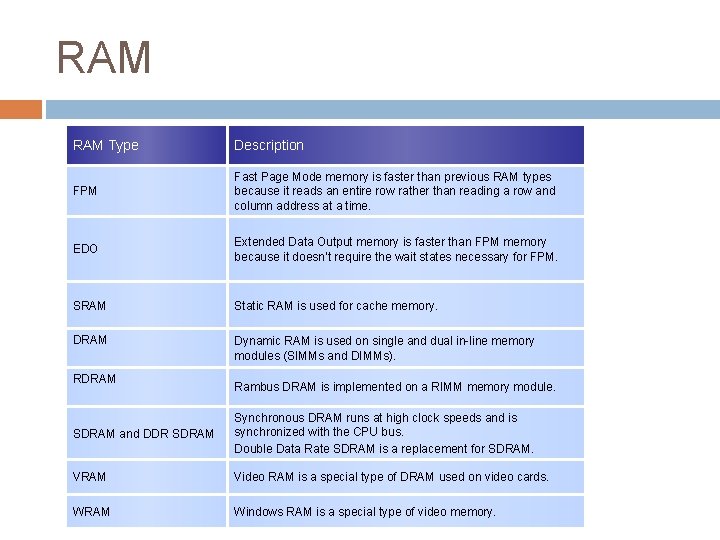 RAM

| RAM Type | Description |
|---|---|
| FPM | Fast Page Mode memory is faster than previous RAM types because it reads an entire row rather than reading a row and column address at a time. |
| EDO | Extended Data Output memory is faster than FPM memory because it doesn't require the wait states necessary for FPM. |
| SRAM | Static RAM is used for cache memory. |
| DRAM | Dynamic RAM is used on single and dual in-line memory modules (SIMMs and DIMMs). |
| RDRAM | Rambus DRAM is implemented on a RIMM memory module. |
| SDRAM and DDR SDRAM | Synchronous DRAM runs at high clock speeds and is synchronized with the CPU bus. Double Data Rate SDRAM is a replacement for SDRAM. |
| VRAM | Video RAM is a special type of DRAM used on video cards. |
| WRAM | Windows RAM is a special type of video memory. |